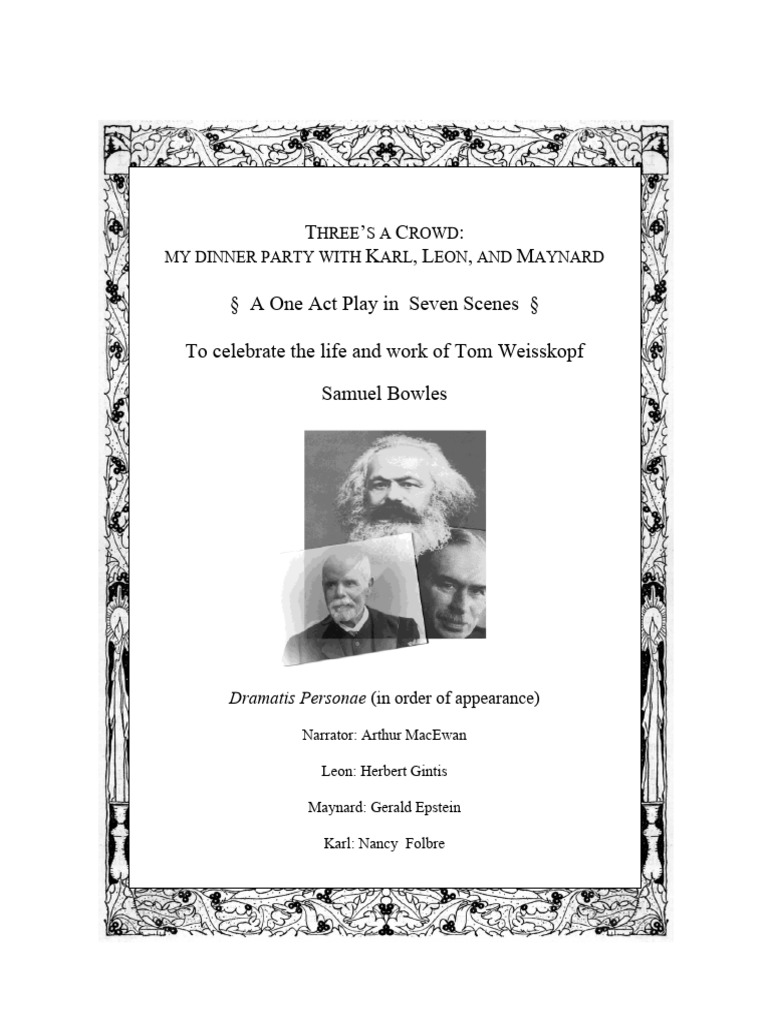 THREE'S A CROWD:
MY DINNER PARTY WITH KARL, LEON, AND MAYNARD

§ A One Act Play in Seven Scenes §

To celebrate the life and work of Tom Weisskopf

Samuel Bowles

Dramatis Personae (in order of appearance)

Narrator: Arthur MacEwan

Leon: Herbert Gintis

Maynard: Gerald Epstein

Karl: Nancy Folbre